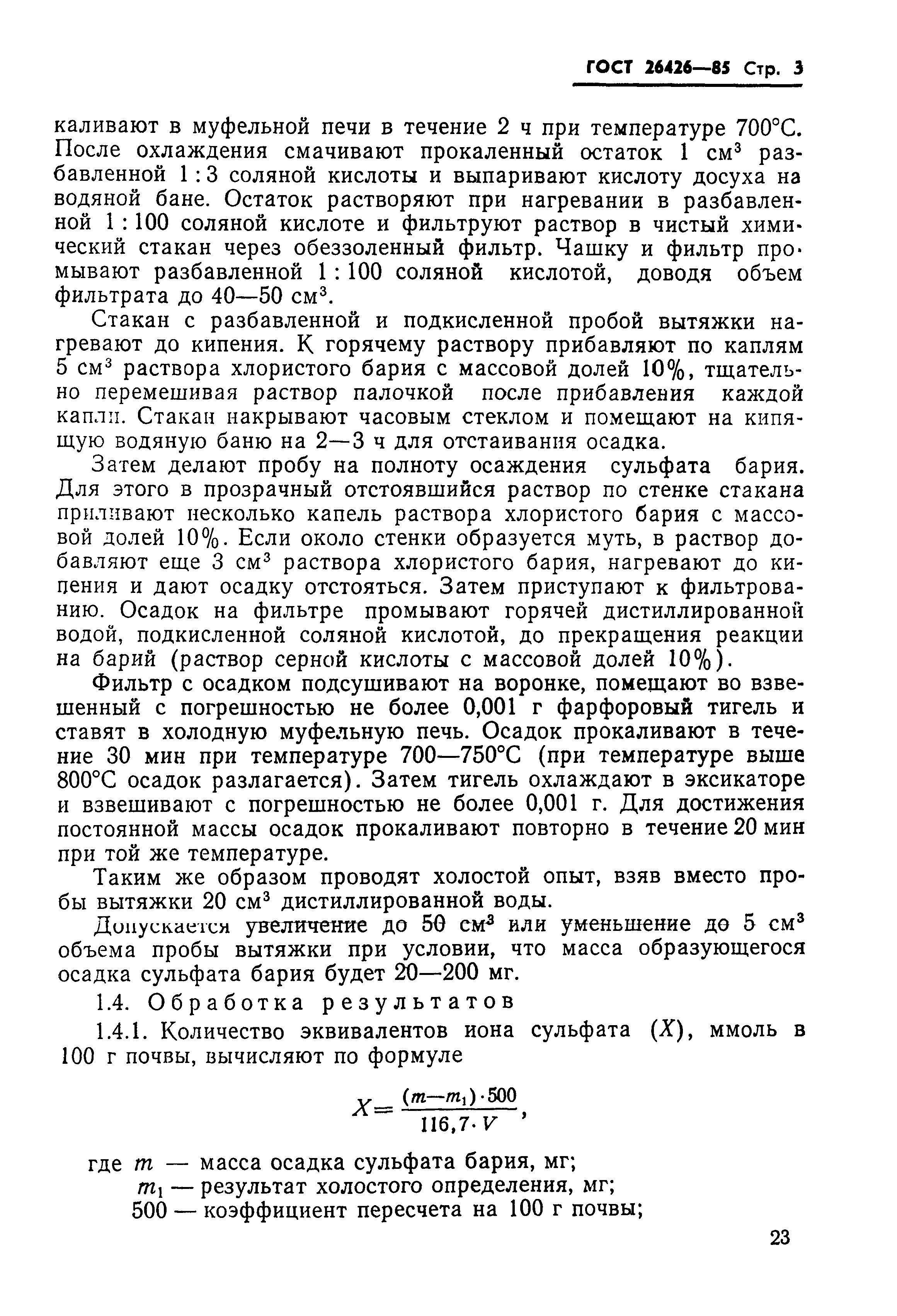 ГОСТ 26426—85 Стр. 3

каливают в муфельной печи в течение 2 ч при температуре 700°С. После охлаждения смачивают прокаленный остаток 1 см$^3$ разбавленной 1 : 3 соляной кислоты и выпаривают кислоту досуха на водяной бане. Остаток растворяют при нагревании в разбавленной 1 : 100 соляной кислоте и фильтруют раствор в чистый химический стакан через обеззоленный фильтр. Чашку и фильтр промывают разбавленной 1 : 100 соляной кислотой, доводя объем фильтрата до 40—50 см$^3$.

Стакан с разбавленной и подкисленной пробой вытяжки нагревают до кипения. К горячему раствору прибавляют по каплям 5 см$^3$ раствора хлористого бария с массовой долей 10%, тщательно перемешивая раствор палочкой после прибавления каждой капли. Стакан накрывают часовым стеклом и помещают на кипящую водяную баню на 2—3 ч для отстаивания осадка.

Затем делают пробу на полноту осаждения сульфата бария. Для этого в прозрачный отстоявшийся раствор по стенке стакана приливают несколько капель раствора хлористого бария с массовой долей 10%. Если около стенки образуется муть, в раствор добавляют еще 3 см$^3$ раствора хлористого бария, нагревают до кипения и дают осадку отстояться. Затем приступают к фильтрованию. Осадок на фильтре промывают горячей дистиллированной водой, подкисленной соляной кислотой, до прекращения реакции на барий (раствор серной кислоты с массовой долей 10%).

Фильтр с осадком подсушивают на воронке, помещают во взвешенный с погрешностью не более 0,001 г фарфоровый тигель и ставят в холодную муфельную печь. Осадок прокаливают в течение 30 мин при температуре 700—750°С (при температуре выше 800°С осадок разлагается). Затем тигель охлаждают в эксикаторе и взвешивают с погрешностью не более 0,001 г. Для достижения постоянной массы осадок прокаливают повторно в течение 20 мин при той же температуре.

Таким же образом проводят холостой опыт, взяв вместо пробы вытяжки 20 см$^3$ дистиллированной воды.

Допускается увеличение до 50 см$^3$ или уменьшение до 5 см$^3$ объема пробы вытяжки при условии, что масса образующегося осадка сульфата бария будет 20—200 мг.

1.4. Обработка результатов

1.4.1. Количество эквивалентов иона сульфата ($X$), ммоль в 100 г почвы, вычисляют по формуле

$X=\frac{(m-m_1)\cdot 500}{116,7\cdot V}$,

где $m$ — масса осадка сульфата бария, мг;
$m_1$ — результат холостого определения, мг;
500 — коэффициент пересчета на 100 г почвы;

23